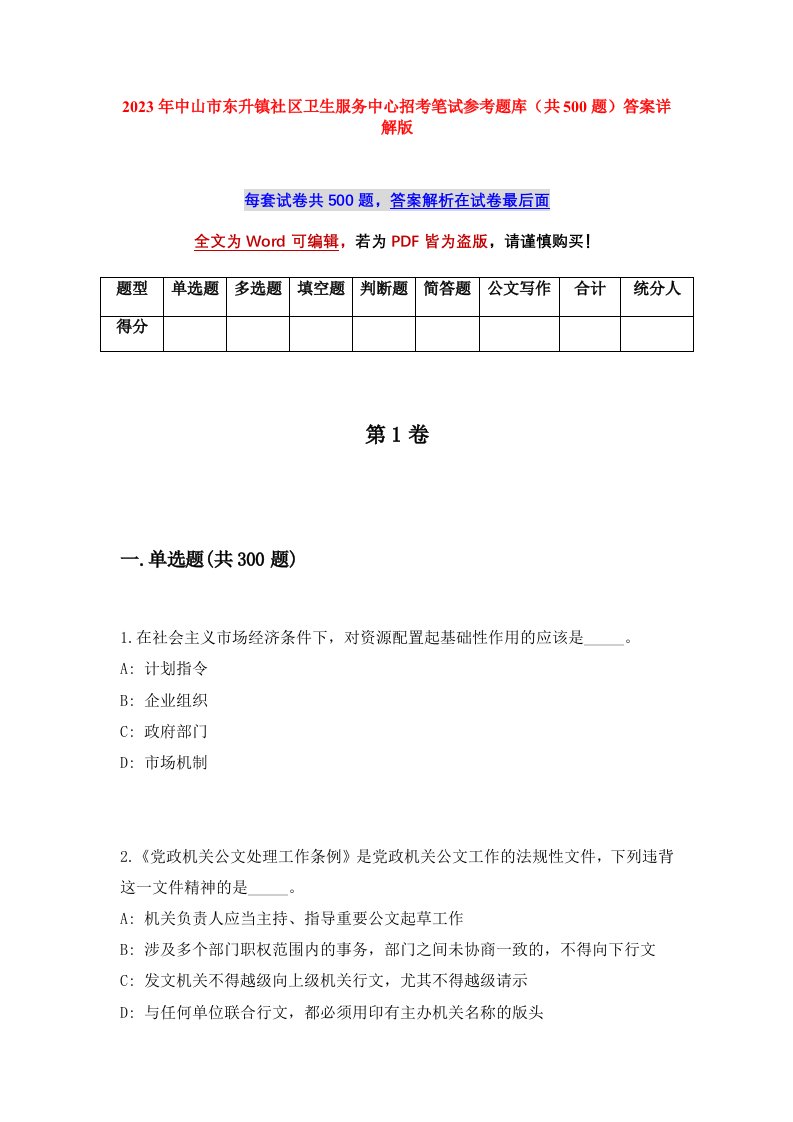 2023年中山市东升镇社区卫生服务中心招考笔试参考题库（共500题）答案详解版

每套试卷共500题，答案解析在试卷最后面

全文为Word可编辑，若为PDF皆为盗版，请谨慎购买！

| 题型 | 单选题 | 多选题 | 填空题 | 判断题 | 简答题 | 公文写作 | 合计 | 统分人 |
|---|---|---|---|---|---|---|---|---|
| 得分 | | | | | | | | |

第1卷

一.单选题(共300题)

1.在社会主义市场经济条件下，对资源配置起基础性作用的应该是_____。
A: 计划指令
B: 企业组织
C: 政府部门
D: 市场机制

2.《党政机关公文处理工作条例》是党政机关公文工作的法规性文件，下列违背这一文件精神的是_____。
A: 机关负责人应当主持、指导重要公文起草工作
B: 涉及多个部门职权范围内的事务，部门之间未协商一致的，不得向下行文
C: 发文机关不得越级向上级机关行文，尤其不得越级请示
D: 与任何单位联合行文，都必须用印有主办机关名称的版头